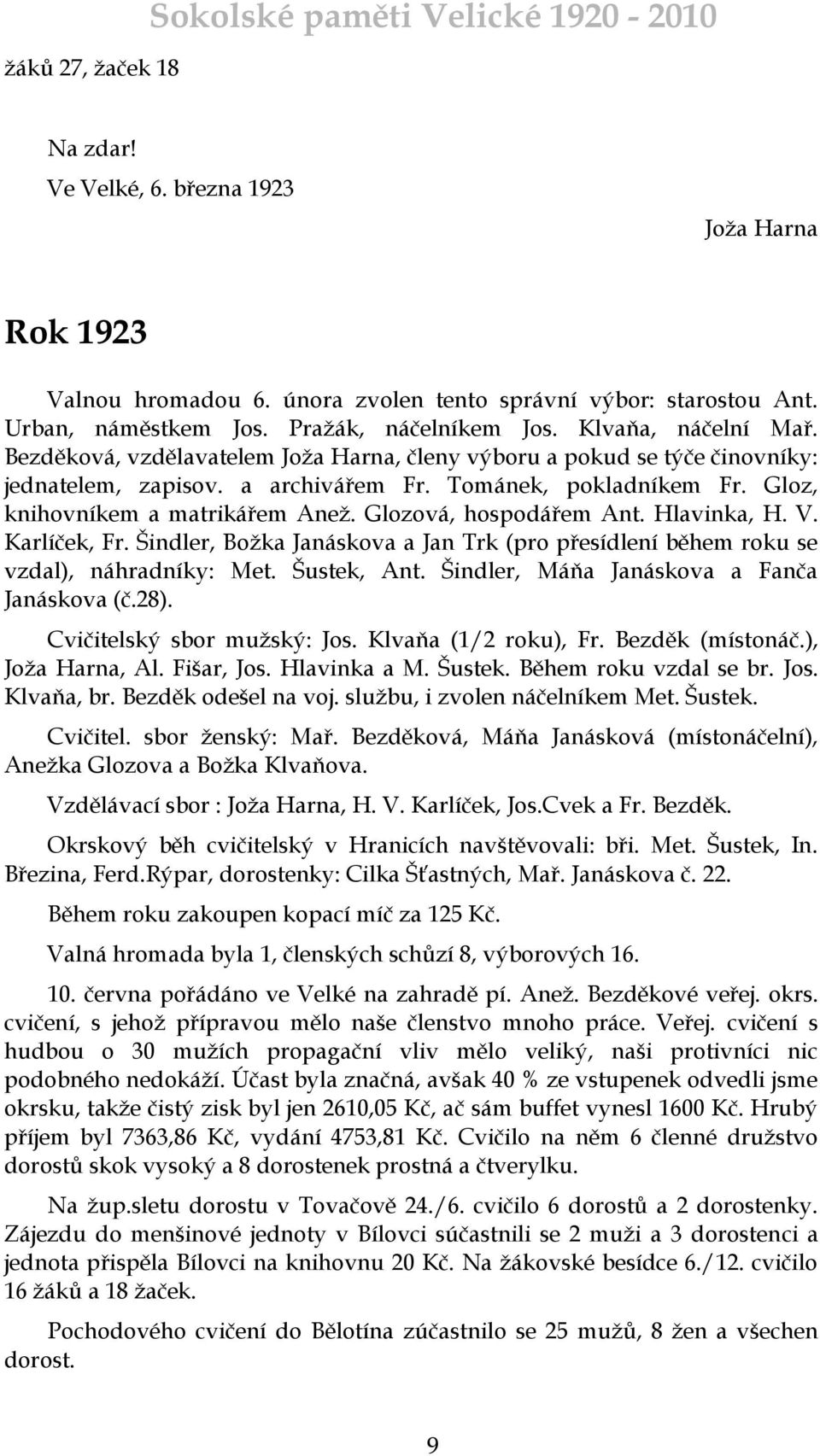 Sokolské paměti Velické 1920 - 2010

žáků 27, žaček 18

Na zdar!

Ve Velké, 6. března 1923

Joža Harna

Rok 1923

Valnou hromadou 6. února zvolen tento správní výbor: starostou Ant. Urban, náměstkem Jos. Pražák, náčelníkem Jos. Klvaňa, náčelní Mař. Bezděková, vzdělavatelem Joža Harna, členy výboru a pokud se týče činovníky: jednatelem, zapisov. a archivářem Fr. Tománek, pokladníkem Fr. Gloz, knihovníkem a matrikářem Anež. Glozová, hospodářem Ant. Hlavinka, H. V. Karlíček, Fr. Šindler, Božka Janáskova a Jan Trk (pro přesídlení během roku se vzdal), náhradníky: Met. Šustek, Ant. Šindler, Máňa Janáskova a Fanča Janáskova (č.28).

Cvičitelský sbor mužský: Jos. Klvaňa (1/2 roku), Fr. Bezděk (místonáč.), Joža Harna, Al. Fišar, Jos. Hlavinka a M. Šustek. Během roku vzdal se br. Jos. Klvaňa, br. Bezděk odešel na voj. službu, i zvolen náčelníkem Met. Šustek.

Cvičitel. sbor ženský: Mař. Bezděková, Máňa Janásková (místonáčelní), Anežka Glozova a Božka Klvaňova.

Vzdělávací sbor : Joža Harna, H. V. Karlíček, Jos.Cvek a Fr. Bezděk.

Okrskový běh cvičitelský v Hranicích navštěvovali: bři. Met. Šustek, In. Březina, Ferd.Rýpar, dorostenky: Cilka Šťastných, Mař. Janáskova č. 22.

Během roku zakoupen kopací míč za 125 Kč.

Valná hromada byla 1, členských schůzí 8, výborových 16.

10. června pořádáno ve Velké na zahradě pí. Anež. Bezděkové veřej. okrs. cvičení, s jehož přípravou mělo naše členstvo mnoho práce. Veřej. cvičení s hudbou o 30 mužích propagační vliv mělo veliký, naši protivníci nic podobného nedokáží. Účast byla značná, avšak 40 % ze vstupenek odvedli jsme okrsku, takže čistý zisk byl jen 2610,05 Kč, ač sám buffet vynesl 1600 Kč. Hrubý příjem byl 7363,86 Kč, vydání 4753,81 Kč. Cvičilo na něm 6 členné družstvo dorostů skok vysoký a 8 dorostenek prostná a čtverylku.

Na žup.sletu dorostu v Tovačově 24./6. cvičilo 6 dorostů a 2 dorostenky. Zájezdu do menšinové jednoty v Bílovci súčastnili se 2 muži a 3 dorostenci a jednota přispěla Bílovci na knihovnu 20 Kč. Na žákovské besídce 6./12. cvičilo 16 žáků a 18 žaček.

Pochodového cvičení do Bělotína zúčastnilo se 25 mužů, 8 žen a všechen dorost.

9